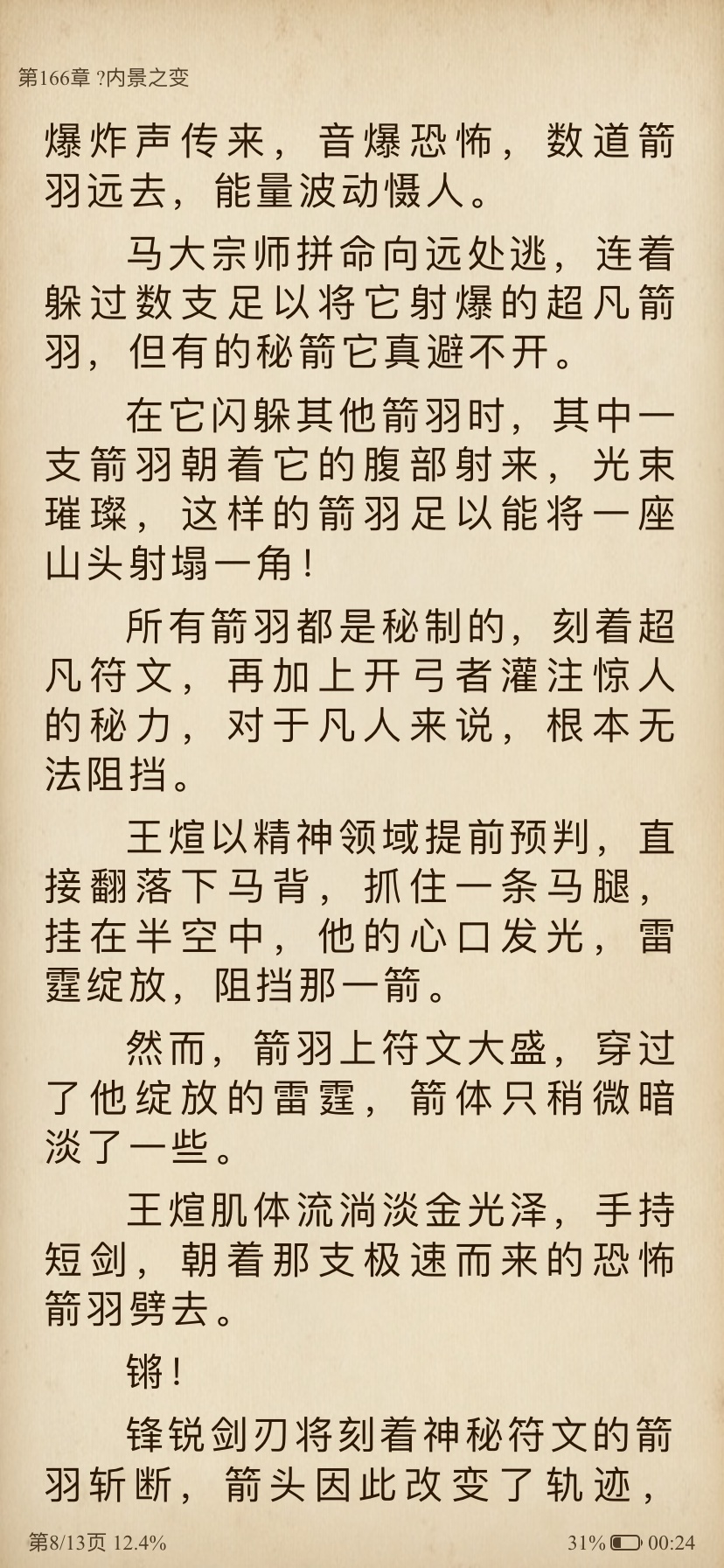 第166章 ?内景之变

爆炸声传来，音爆恐怖，数道箭羽远去，能量波动慑人。

马大宗师拼命向远处逃，连着躲过数支足以将它射爆的超凡箭羽，但有的秘箭它真避不开。

在它闪躲其他箭羽时，其中一支箭羽朝着它的腹部射来，光束璀璨，这样的箭羽足以能将一座山头射塌一角！

所有箭羽都是秘制的，刻着超凡符文，再加上开弓者灌注惊人的秘力，对于凡人来说，根本无法阻挡。

王煊以精神领域提前预判，直接翻落下马背，抓住一条马腿，挂在半空中，他的心口发光，雷霆绽放，阻挡那一箭。

然而，箭羽上符文大盛，穿过了他绽放的雷霆，箭体只稍微暗淡了一些。

王煊肌体流淌淡金光泽，手持短剑，朝着那支极速而来的恐怖箭羽劈去。

锵！

锋锐剑刃将刻着神秘符文的箭羽斩断，箭头因此改变了轨迹，

第8/13页 12.4%　　31% 00:24